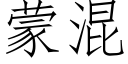 蒙混